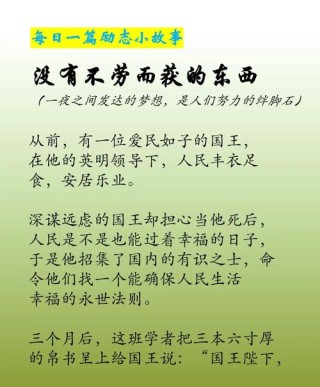 每日一篇励志小故事

没有不劳而获的东西

（一夜之间发达的梦想，是人们努力的绊脚石）

从前，有一位爱民如子的国王，在他的英明领导下，人民丰衣足食，安居乐业。

深谋远虑的国王却担心当他死后，人民是不是也能过着幸福的日子，于是他招集了国内的有识之士，命令他们找一个能确保人民生活幸福的永世法则。

三个月后，这班学者把三本六寸厚的帛书呈上给国王说：“国王陛下，